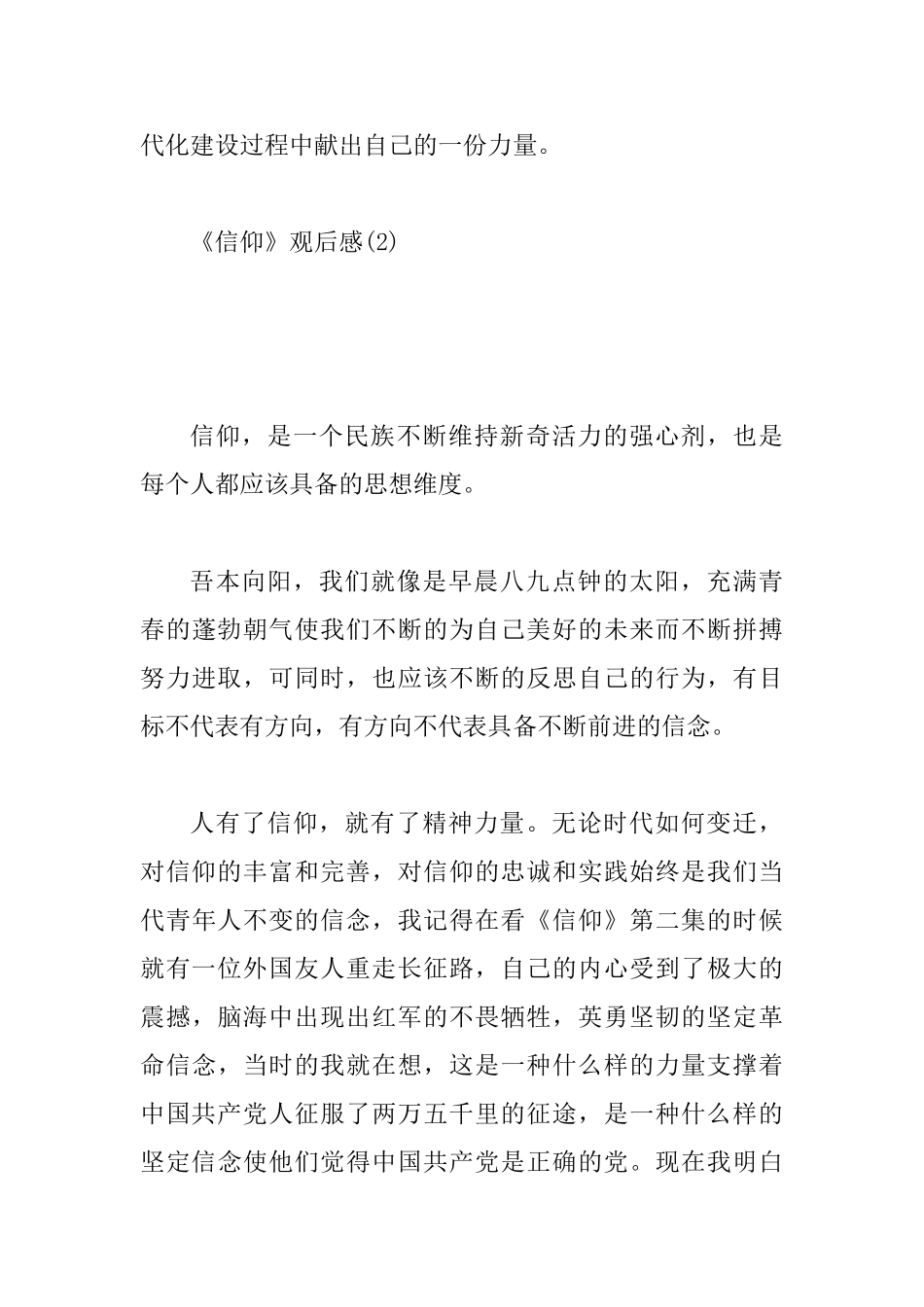 代化建设过程中献出自己的一份力量。

《信仰》观后感(2)

信仰，是一个民族不断维持新奇活力的强心剂，也是每个人都应该具备的思想维度。

吾本向阳，我们就像是早晨八九点钟的太阳，充满青春的蓬勃朝气使我们不断的为自己美好的未来而不断拼搏努力进取，可同时，也应该不断的反思自己的行为，有目标不代表有方向，有方向不代表具备不断前进的信念。

人有了信仰，就有了精神力量。无论时代如何变迁，对信仰的丰富和完善，对信仰的忠诚和实践始终是我们当代青年人不变的信念，我记得在看《信仰》第二集的时候就有一位外国友人重走长征路，自己的内心受到了极大的震撼，脑海中出现出红军的不畏牺牲，英勇坚韧的坚定革命信念，当时的我就在想，这是一种什么样的力量支撑着中国共产党人征服了两万五千里的征途，是一种什么样的坚定信念使他们觉得中国共产党是正确的党。现在我明白